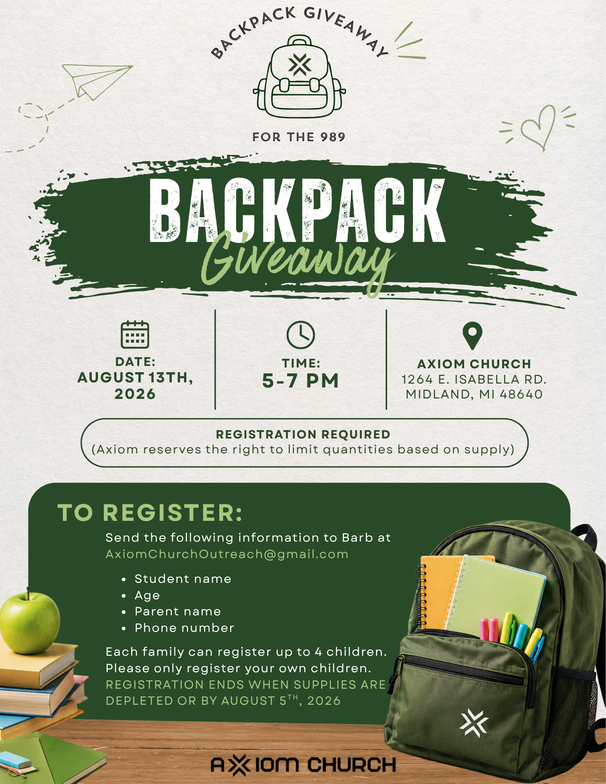 BACKPACK GIVEAWAY

FOR THE 989

BACKPACK
Giveaway

DATE:
AUGUST 13TH,
2026

TIME:
5-7 PM

AXIOM CHURCH
1264 E. ISABELLA RD.
MIDLAND, MI 48640

REGISTRATION REQUIRED
(Axiom reserves the right to limit quantities based on supply)

TO REGISTER:

Send the following information to Barb at AxiomChurchOutreach@gmail.com

• Student name
• Age
• Parent name
• Phone number

Each family can register up to 4 children. Please only register your own children. REGISTRATION ENDS WHEN SUPPLIES ARE DEPLETED OR BY AUGUST 5$^{TH}$, 2026

AXIOM CHURCH